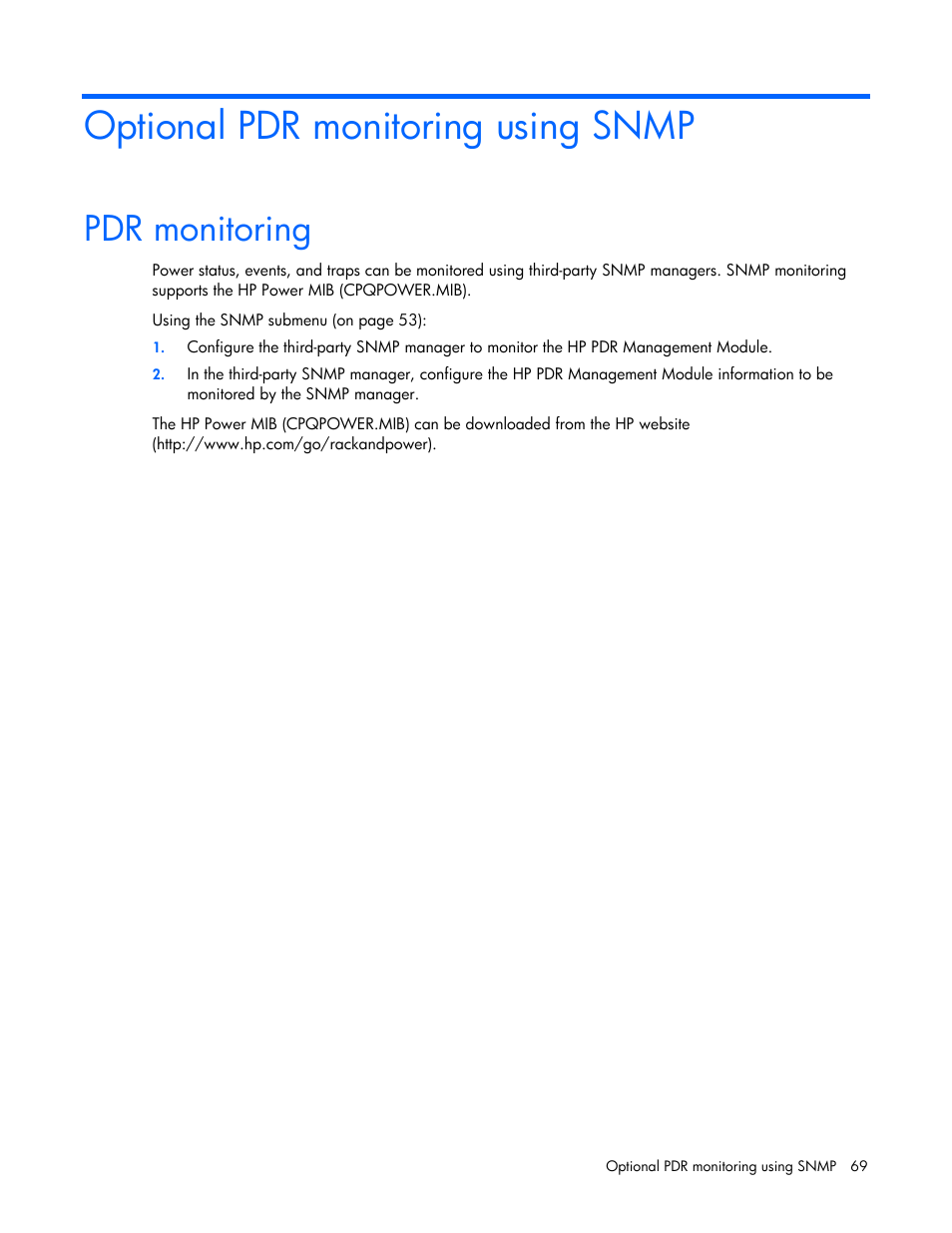 Optional PDR monitoring using SNMP

PDR monitoring

Power status, events, and traps can be monitored using third-party SNMP managers. SNMP monitoring supports the HP Power MIB (CPQPOWER.MIB).

Using the SNMP submenu (on page 53):

1. Configure the third-party SNMP manager to monitor the HP PDR Management Module.

2. In the third-party SNMP manager, configure the HP PDR Management Module information to be monitored by the SNMP manager.

The HP Power MIB (CPQPOWER.MIB) can be downloaded from the HP website (http://www.hp.com/go/rackandpower).

Optional PDR monitoring using SNMP 69